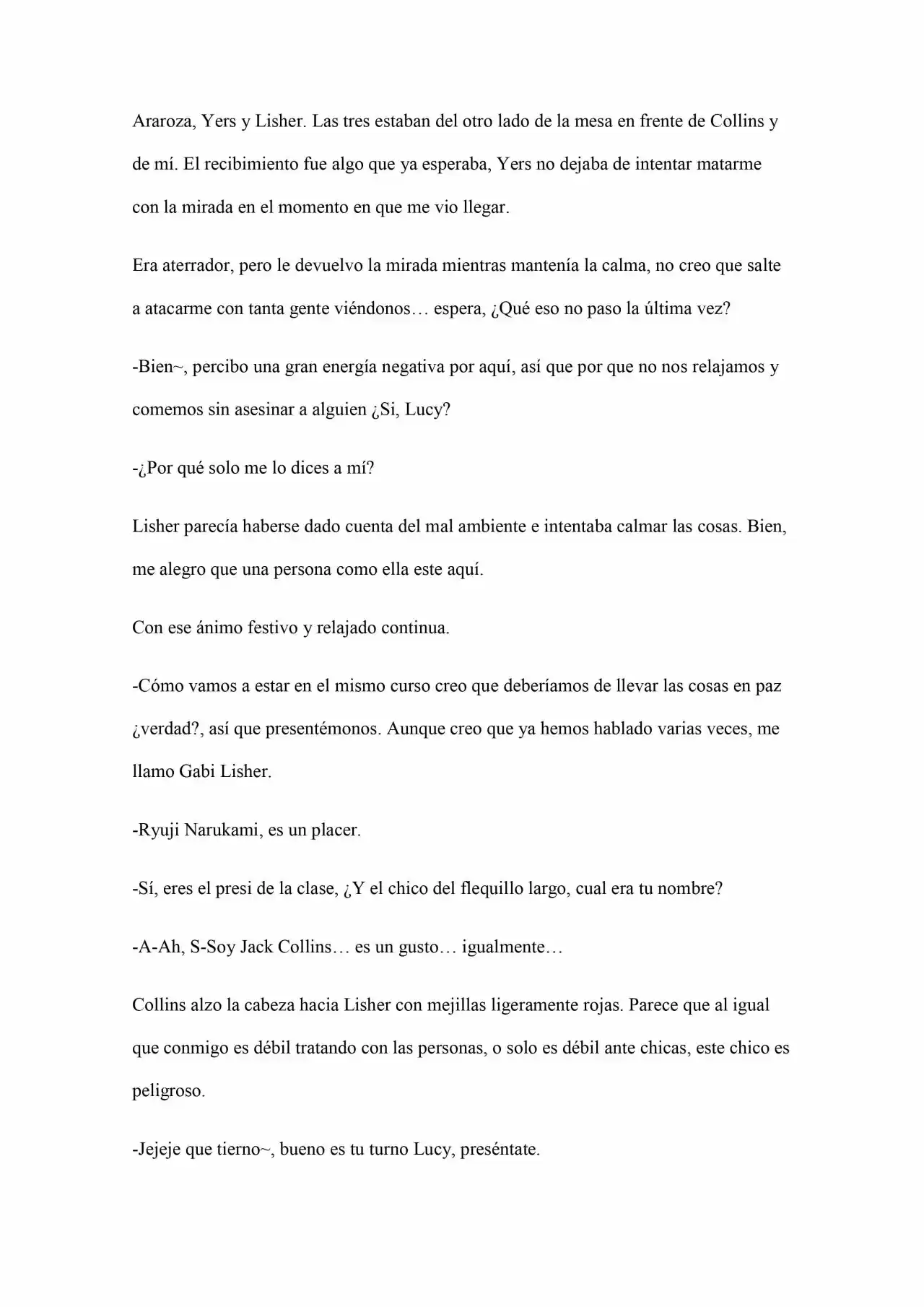 Araroza, Yers y Lisher. Las tres estaban del otro lado de la mesa en frente de Collins y de mí. El recibimiento fue algo que ya esperaba, Yers no dejaba de intentar matarme con la mirada en el momento en que me vio llegar.

Era aterrador, pero le devuelvo la mirada mientras mantenía la calma, no creo que salte a atacarme con tanta gente viéndonos… espera, ¿Qué eso no paso la última vez?

-Bien~, percibo una gran energía negativa por aquí, así que por que no nos relajamos y comemos sin asesinar a alguien ¿Si, Lucy?

-¿Por qué solo me lo dices a mí?

Lisher parecía haberse dado cuenta del mal ambiente e intentaba calmar las cosas. Bien, me alegro que una persona como ella este aquí.

Con ese ánimo festivo y relajado continua.

-Cómo vamos a estar en el mismo curso creo que deberíamos de llevar las cosas en paz ¿verdad?, así que presentémonos. Aunque creo que ya hemos hablado varias veces, me llamo Gabi Lisher.

-Ryuji Narukami, es un placer.

-Sí, eres el presi de la clase, ¿Y el chico del flequillo largo, cual era tu nombre?

-A-Ah, S-Soy Jack Collins… es un gusto… igualmente…

Collins alzo la cabeza hacia Lisher con mejillas ligeramente rojas. Parece que al igual que conmigo es débil tratando con las personas, o solo es débil ante chicas, este chico es peligroso.

-Jejeje que tierno~, bueno es tu turno Lucy, preséntate.